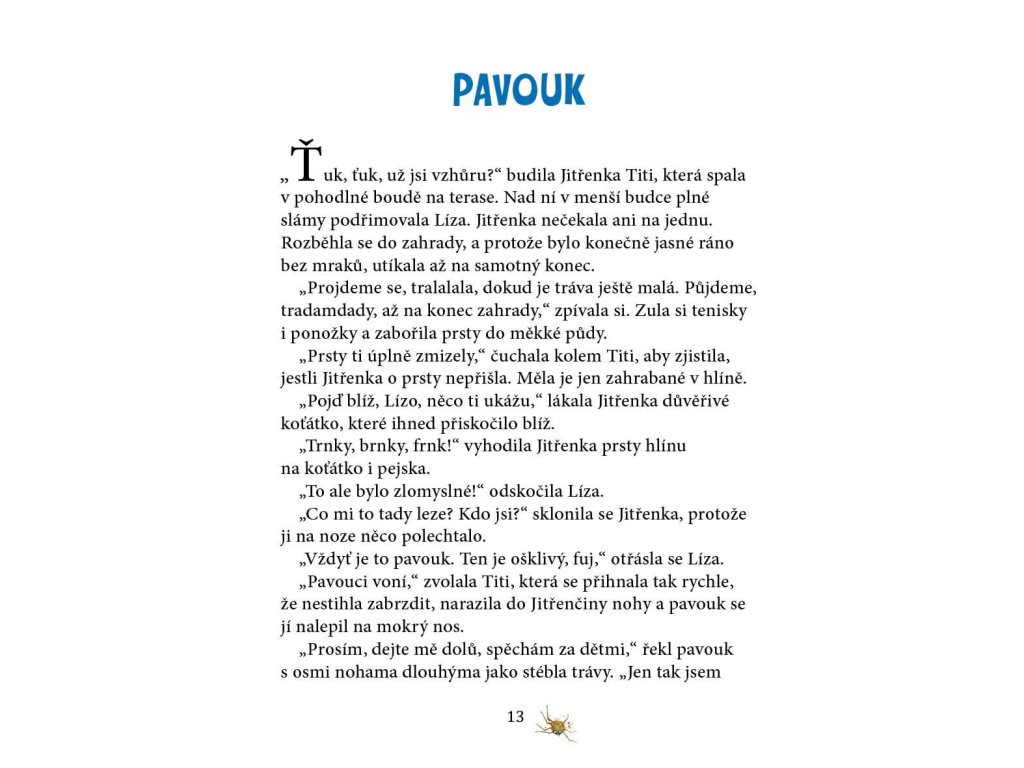 PAVOUK

„Ťuk, ťuk, už jsi vzhůru?“ budila Jitřenka Titi, která spala v pohodlné boudě na terase. Nad ní v menší budce plné slámy podřimovala Líza. Jitřenka nečekala ani na jednu. Rozběhla se do zahrady, a protože bylo konečně jasné ráno bez mraků, utíkala až na samotný konec.

„Projdeme se, tralalala, dokud je tráva ještě malá. Půjdeme, tradamdady, až na konec zahrady,“ zpívala si. Zula si tenisky i ponožky a zabořila prsty do měkké půdy.

„Prsty ti úplně zmizely,“ čuchala kolem Titi, aby zjistila, jestli Jitřenka o prsty nepřišla. Měla je jen zahrabané v hlíně.

„Pojď blíž, Lízo, něco ti ukážu,“ lákala Jitřenka důvěřivé koťátko, které ihned přiskočilo blíž.

„Trnky, brnky, frnk!“ vyhodila Jitřenka prsty hlínu na koťátko i pejska.

„To ale bylo zlomyslné!“ odskočila Líza.

„Co mi to tady leze? Kdo jsi?“ sklonila se Jitřenka, protože ji na noze něco polechtalo.

„Vždyť je to pavouk. Ten je ošklivý, fuj,“ otřásla se Líza.

„Pavouci voní,“ zvolala Titi, která se přihnala tak rychle, že nestihla zabrzdit, narazila do Jitřenčiny nohy a pavouk se jí nalepil na mokrý nos.

„Prosím, dejte mě dolů, spěchám za dětmi,“ řekl pavouk s osmi nohama dlouhýma jako stébla trávy. „Jen tak jsem

13